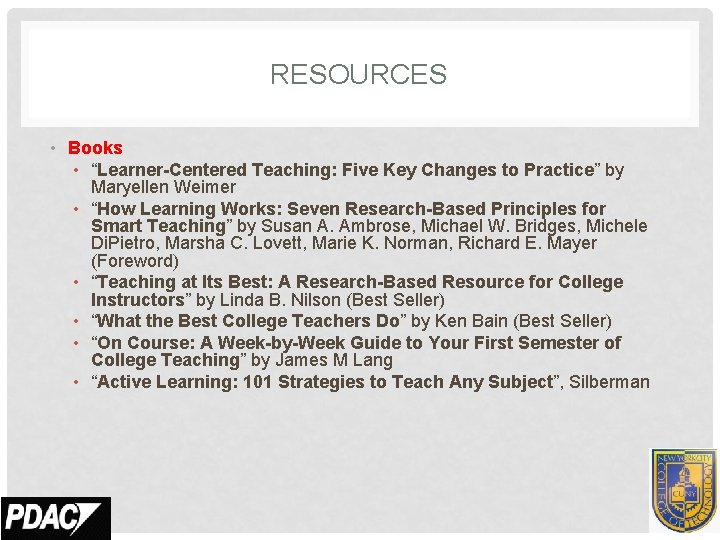 RESOURCES

• Books
• "Learner-Centered Teaching: Five Key Changes to Practice" by Maryellen Weimer
• "How Learning Works: Seven Research-Based Principles for Smart Teaching" by Susan A. Ambrose, Michael W. Bridges, Michele DiPietro, Marsha C. Lovett, Marie K. Norman, Richard E. Mayer (Foreword)
• "Teaching at Its Best: A Research-Based Resource for College Instructors" by Linda B. Nilson (Best Seller)
• "What the Best College Teachers Do" by Ken Bain (Best Seller)
• "On Course: A Week-by-Week Guide to Your First Semester of College Teaching" by James M Lang
• "Active Learning: 101 Strategies to Teach Any Subject", Silberman

PDAC

NEW YORK CITY COLLEGE OF TECHNOLOGY CUNY